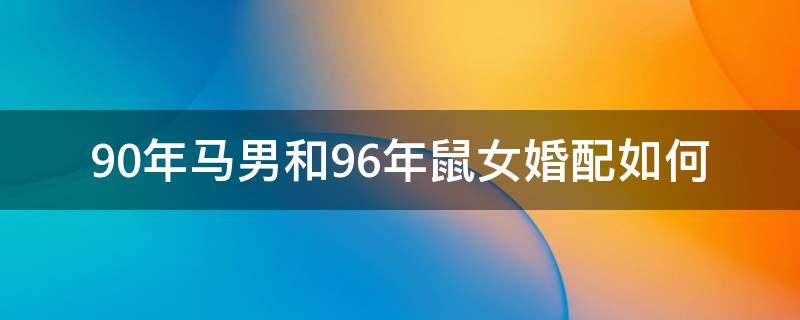 90年马男和96年鼠女婚配如何